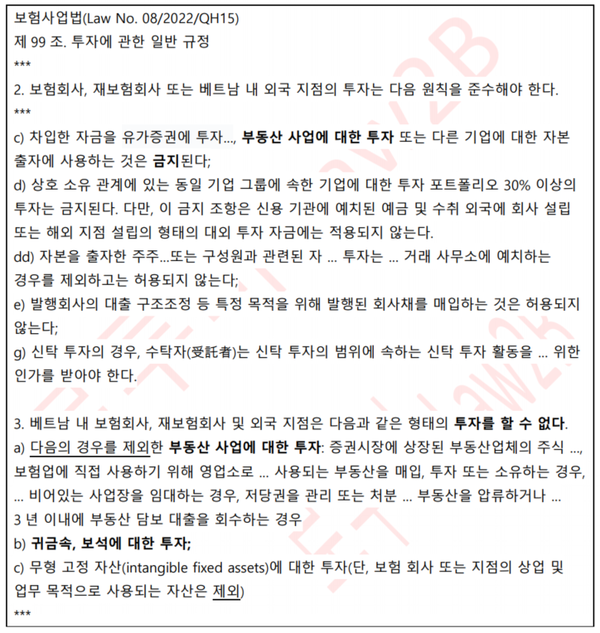 보험사업법(Law No. 08/2022/QH15)
제 99 조. 투자에 관한 일반 규정
***
2. 보험회사, 재보험회사 또는 베트남 내 외국 지점의 투자는 다음 원칙을 준수해야 한다.
***
c) 차입한 자금을 유가증권에 투자..., 부동산 사업에 대한 투자 또는 다른 기업에 대한 자본 출자에 사용하는 것은 금지된다;
d) 상호 소유 관계에 있는 동일 기업 그룹에 속한 기업에 대한 투자 포트폴리오 30% 이상의 투자는 금지된다. 다만, 이 금지 조항은 신용 기관에 예치된 예금 및 수취 외국에 회사 설립 또는 해외 지점 설립의 형태의 대외 투자 자금에는 적용되지 않는다.
dd) 자본을 출자한 주주...또는 구성원과 관련된 자 ... 투자는 ... 거래 사무소에 예치하는 경우를 제외하고는 허용되지 않는다;
e) 발행회사의 대출 구조조정 등 특정 목적을 위해 발행된 회사채를 매입하는 것은 허용되지 않는다;
g) 신탁 투자의 경우, 수탁자(受託者)는 신탁 투자의 범위에 속하는 신탁 투자 활동을 ... 위한 인가를 받아야 한다.

3. 베트남 내 보험회사, 재보험회사 및 외국 지점은 다음과 같은 형태의 투자를 할 수 없다.
a) 다음의 경우를 제외한 부동산 사업에 대한 투자: 증권시장에 상장된 부동산업체의 주식 ..., 보험업에 직접 사용하기 위해 영업소로 ... 사용되는 부동산을 매입, 투자 또는 소유하는 경우, ... 비어있는 사업장을 임대하는 경우, 저당권을 관리 또는 처분 ... 부동산을 압류하거나 ... 3 년 이내에 부동산 담보 대출을 회수하는 경우
b) 귀금속, 보석에 대한 투자;
c) 무형 고정 자산(intangible fixed assets)에 대한 투자(단, 보험 회사 또는 지점의 상업 및 업무 목적으로 사용되는 자산은 제외)
***